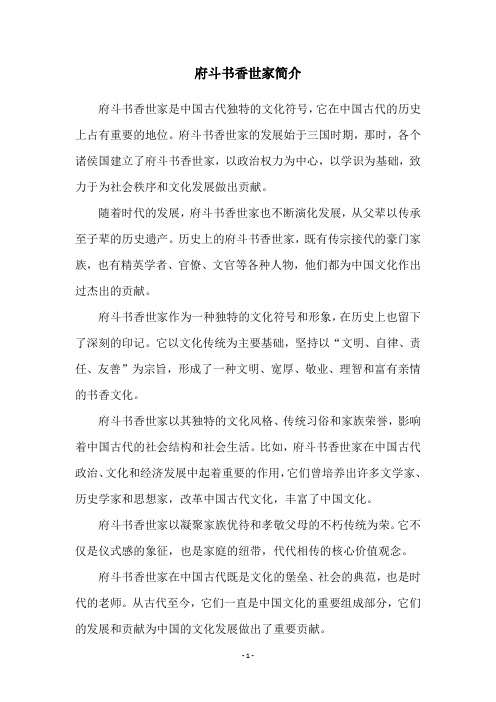 府斗书香世家简介

府斗书香世家是中国古代独特的文化符号，它在中国古代的历史上占有重要的地位。府斗书香世家的发展始于三国时期，那时，各个诸侯国建立了府斗书香世家，以政治权力为中心，以学识为基础，致力于为社会秩序和文化发展做出贡献。

随着时代的发展，府斗书香世家也不断演化发展，从父辈以传承至子辈的历史遗产。历史上的府斗书香世家，既有传宗接代的豪门家族，也有精英学者、官僚、文官等各种人物，他们都为中国文化作出过杰出的贡献。

府斗书香世家作为一种独特的文化符号和形象，在历史上也留下了深刻的印记。它以文化传统为主要基础，坚持以“文明、自律、责任、友善”为宗旨，形成了一种文明、宽厚、敬业、理智和富有亲情的书香文化。

府斗书香世家以其独特的文化风格、传统习俗和家族荣誉，影响着中国古代的社会结构和社会生活。比如，府斗书香世家在中国古代政治、文化和经济发展中起着重要的作用，它们曾培养出许多文学家、历史学家和思想家，改革中国古代文化，丰富了中国文化。

府斗书香世家以凝聚家族优待和孝敬父母的不朽传统为荣。它不仅是仪式感的象征，也是家庭的纽带，代代相传的核心价值观念。

府斗书香世家在中国古代既是文化的堡垒、社会的典范，也是时代的老师。从古代至今，它们一直是中国文化的重要组成部分，它们的发展和贡献为中国的文化发展做出了重要贡献。

- 1 -